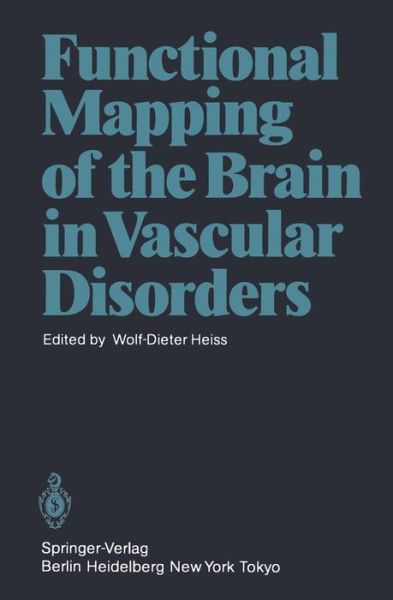 Functional Mapping of the Brain in Vascular Disorders

Edited by Wolf-Dieter Heiss

Springer-Verlag
Berlin Heidelberg New York Tokyo